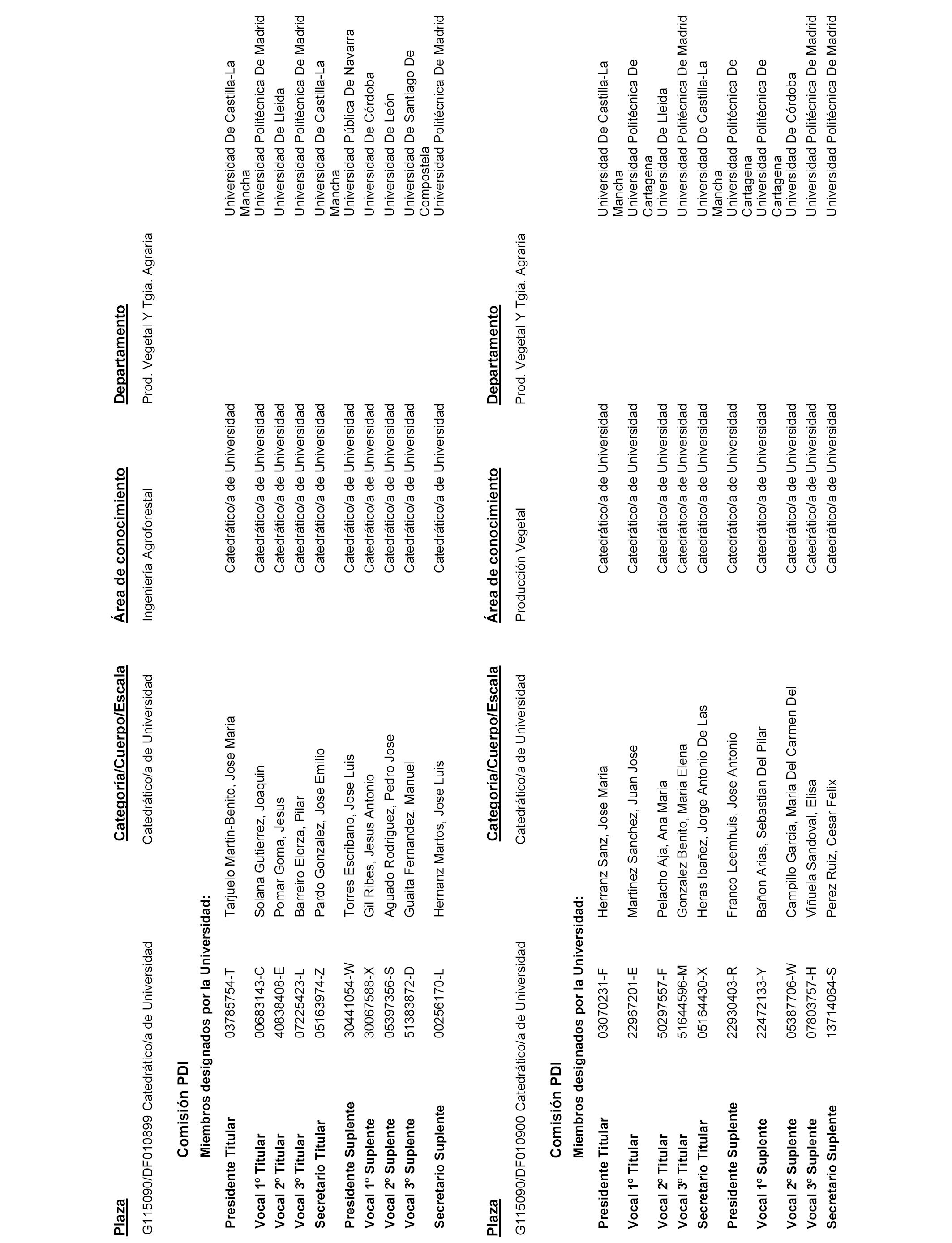 | Plaza | Categoría/Cuerpo/Escala | Área de conocimiento | Departamento |
|---|---|---|---|
| G115090/DF010899 Catedrático/a de Universidad | Catedrático/a de Universidad | Ingeniería Agroforestal | Prod. Vegetal Y Tgia. Agraria |

Comisión PDI

Miembros designados por la Universidad:

| | | | | |
|---|---|---|---|---|
| Presidente Titular | 03785754-T | Tarjuelo Martin-Benito, Jose Maria | Catedrático/a de Universidad | Universidad De Castilla-La Mancha |
| Vocal 1º Titular | 00683143-C | Solana Gutierrez, Joaquin | Catedrático/a de Universidad | Universidad Politécnica De Madrid |
| Vocal 2º Titular | 40838408-E | Pomar Goma, Jesus | Catedrático/a de Universidad | Universidad De Lleida |
| Vocal 3º Titular | 07225423-L | Barreiro Elorza, Pilar | Catedrático/a de Universidad | Universidad Politécnica De Madrid |
| Secretario Titular | 05163974-Z | Pardo Gonzalez, Jose Emilio | Catedrático/a de Universidad | Universidad De Castilla-La Mancha |
| Presidente Suplente | 30441054-W | Torres Escribano, Jose Luis | Catedrático/a de Universidad | Universidad Pública De Navarra |
| Vocal 1º Suplente | 30067588-X | Gil Ribes, Jesus Antonio | Catedrático/a de Universidad | Universidad De Córdoba |
| Vocal 2º Suplente | 05397356-S | Aguado Rodriguez, Pedro Jose | Catedrático/a de Universidad | Universidad De León |
| Vocal 3º Suplente | 51383872-D | Guaita Fernandez, Manuel | Catedrático/a de Universidad | Universidad De Santiago De Compostela |
| Secretario Suplente | 00256170-L | Hernanz Martos, Jose Luis | Catedrático/a de Universidad | Universidad Politécnica De Madrid |

| Plaza | Categoría/Cuerpo/Escala | Área de conocimiento | Departamento |
|---|---|---|---|
| G115090/DF010900 Catedrático/a de Universidad | Catedrático/a de Universidad | Producción Vegetal | Prod. Vegetal Y Tgia. Agraria |

Comisión PDI

Miembros designados por la Universidad:

| | | | | |
|---|---|---|---|---|
| Presidente Titular | 03070231-F | Herranz Sanz, Jose Maria | Catedrático/a de Universidad | Universidad De Castilla-La Mancha |
| Vocal 1º Titular | 22967201-E | Martinez Sanchez, Juan Jose | Catedrático/a de Universidad | Universidad Politécnica De Cartagena |
| Vocal 2º Titular | 50297557-F | Pelacho Aja, Ana Maria | Catedrático/a de Universidad | Universidad De Lleida |
| Vocal 3º Titular | 51644596-M | Gonzalez Benito, Maria Elena | Catedrático/a de Universidad | Universidad Politécnica De Madrid |
| Secretario Titular | 05164430-X | Heras Ibañez, Jorge Antonio De Las | Catedrático/a de Universidad | Universidad De Castilla-La Mancha |
| Presidente Suplente | 22930403-R | Franco Leemhuis, Jose Antonio | Catedrático/a de Universidad | Universidad Politécnica De Cartagena |
| Vocal 1º Suplente | 22472133-Y | Bañon Arias, Sebastian Del Pilar | Catedrático/a de Universidad | Universidad Politécnica De Cartagena |
| Vocal 2º Suplente | 05387706-W | Campillo Garcia, Maria Del Carmen Del | Catedrático/a de Universidad | Universidad De Córdoba |
| Vocal 3º Suplente | 07803757-H | Viñuela Sandoval, Elisa | Catedrático/a de Universidad | Universidad Politécnica De Madrid |
| Secretario Suplente | 13714064-S | Perez Ruiz, Cesar Felix | Catedrático/a de Universidad | Universidad Politécnica De Madrid |